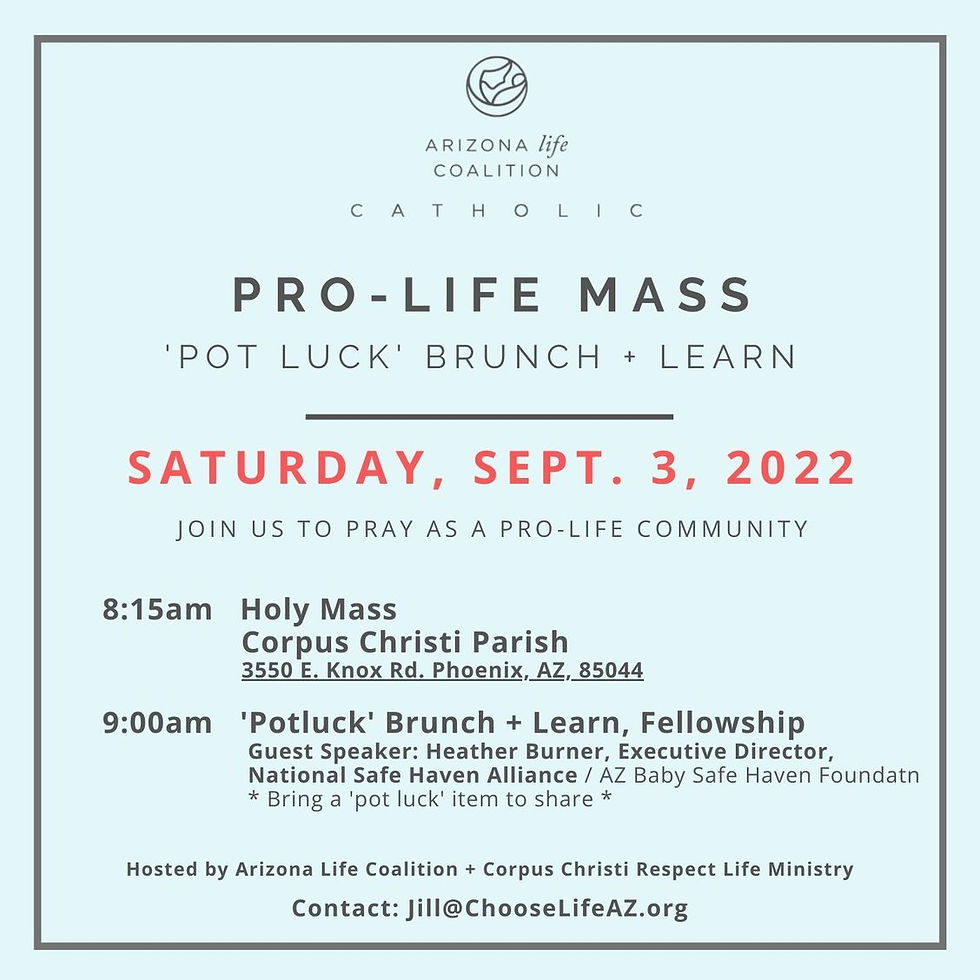 ARIZONA life
COALITION

CATHOLIC

PRO-LIFE MASS
'POT LUCK' BRUNCH + LEARN

SATURDAY, SEPT. 3, 2022

JOIN US TO PRAY AS A PRO-LIFE COMMUNITY

8:15am Holy Mass
Corpus Christi Parish
3550 E. Knox Rd. Phoenix, AZ, 85044

9:00am 'Potluck' Brunch + Learn, Fellowship
Guest Speaker: Heather Burner, Executive Director, National Safe Haven Alliance / AZ Baby Safe Haven Foundatn
* Bring a 'pot luck' item to share *

Hosted by Arizona Life Coalition + Corpus Christi Respect Life Ministry

Contact: Jill@ChooseLifeAZ.org